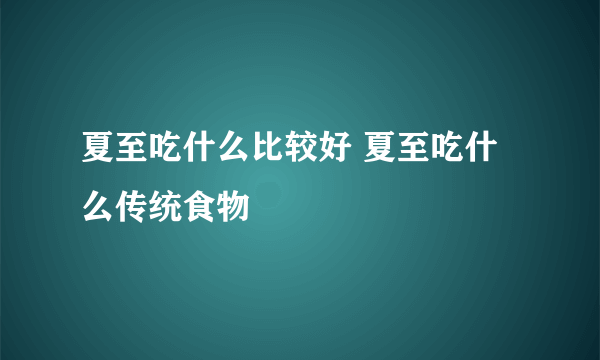 夏至吃什么比较好 夏至吃什么传统食物